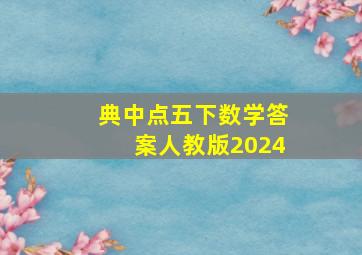 典中点五下数学答案人教版2024